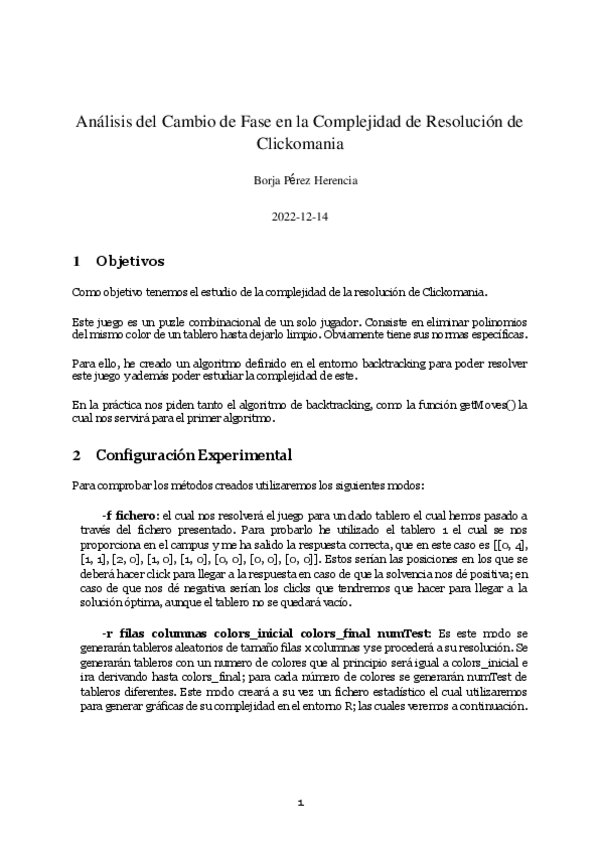 Análisis del Cambio de Fase en la Complejidad de Resolución de Clickomania

Borja Pérez Herencia

2022-12-14

1 Objetivos

Como objetivo tenemos el estudio de la complejidad de la resolución de Clickomania.

Este juego es un puzle combinacional de un solo jugador. Consiste en eliminar polinomios del mismo color de un tablero hasta dejarlo limpio. Obviamente tiene sus normas específicas.

Para ello, he creado un algoritmo definido en el entorno backtracking para poder resolver este juego y además poder estudiar la complejidad de este.

En la práctica nos piden tanto el algoritmo de backtracking, como la función getMoves() la cual nos servirá para el primer algoritmo.

2 Configuración Experimental

Para comprobar los métodos creados utilizaremos los siguientes modos:

-f fichero: el cual nos resolverá el juego para un dado tablero el cual hemos pasado a través del fichero presentado. Para probarlo he utilizado el tablero 1 el cual se nos proporciona en el campus y me ha salido la respuesta correcta, que en este caso es [[0, 4], [1, 1], [2, 0], [1, 0], [1, 0], [0, 0], [0, 0], [0, 0]]. Estos serían las posiciones en los que se deberá hacer click para llegar a la respuesta en caso de que la solvencia nos dé positiva; en caso de que nos dé negativa serían los clicks que tendremos que hacer para llegar a la solución óptima, aunque el tablero no se quedará vacío.

-r filas columnas colors_inicial colors_final numTest: Es este modo se generarán tableros aleatorios de tamaño filas x columnas y se procederá a su resolución. Se generarán tableros con un numero de colores que al principio será igual a colors_inicial e ira derivando hasta colors_final; para cada número de colores se generarán numTest de tableros diferentes. Este modo creará a su vez un fichero estadístico el cual utilizaremos para generar gráficas de su complejidad en el entorno R; las cuales veremos a continuación.

1